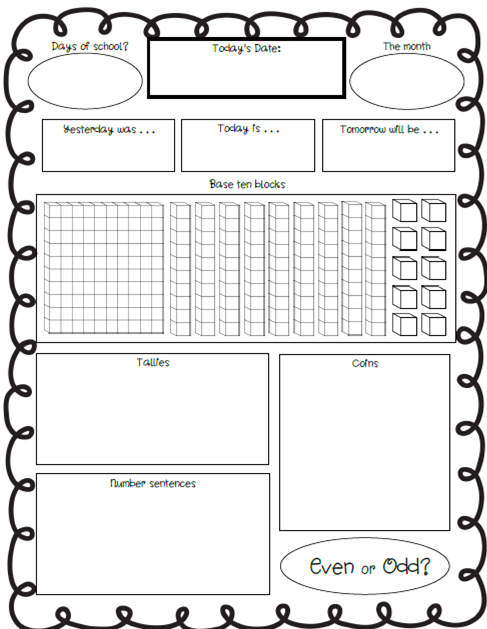 Days of school?

Today's Date:

The month

Yesterday was . . .

Today is . . .

Tomorrow will be . . .

Base ten blocks

Tallies

Coins

Number sentences

Even or Odd?